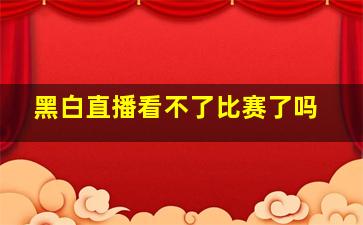 黑白直播看不了比赛了吗